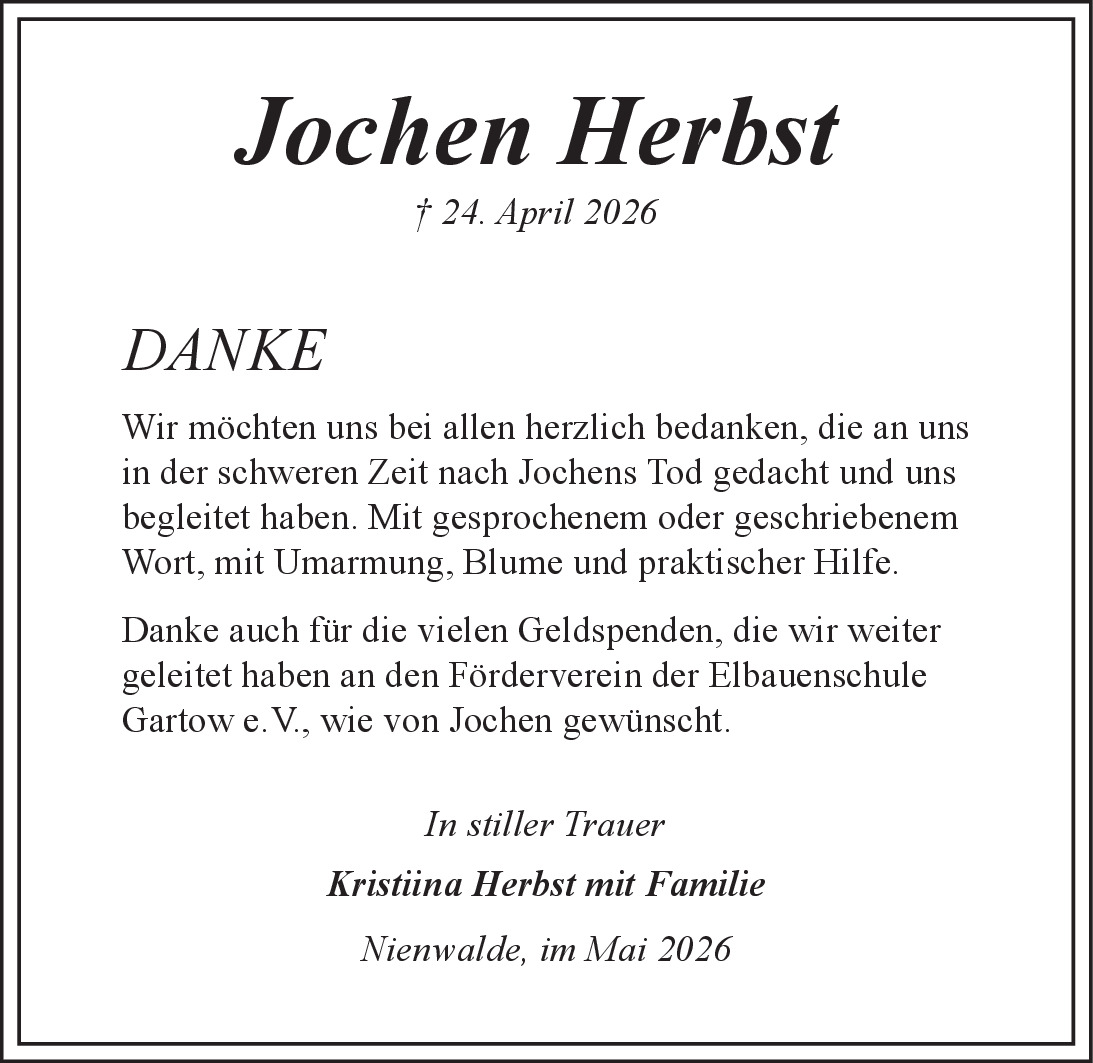 Jochen Herbst

† 24. April 2026

DANKE

Wir möchten uns bei allen herzlich bedanken, die an uns in der schweren Zeit nach Jochens Tod gedacht und uns begleitet haben. Mit gesprochenem oder geschriebenem Wort, mit Umarmung, Blume und praktischer Hilfe.

Danke auch für die vielen Geldspenden, die wir weiter geleitet haben an den Förderverein der Elbauenschule Gartow e.V., wie von Jochen gewünscht.

In stiller Trauer

Kristiina Herbst mit Familie

Nienwalde, im Mai 2026